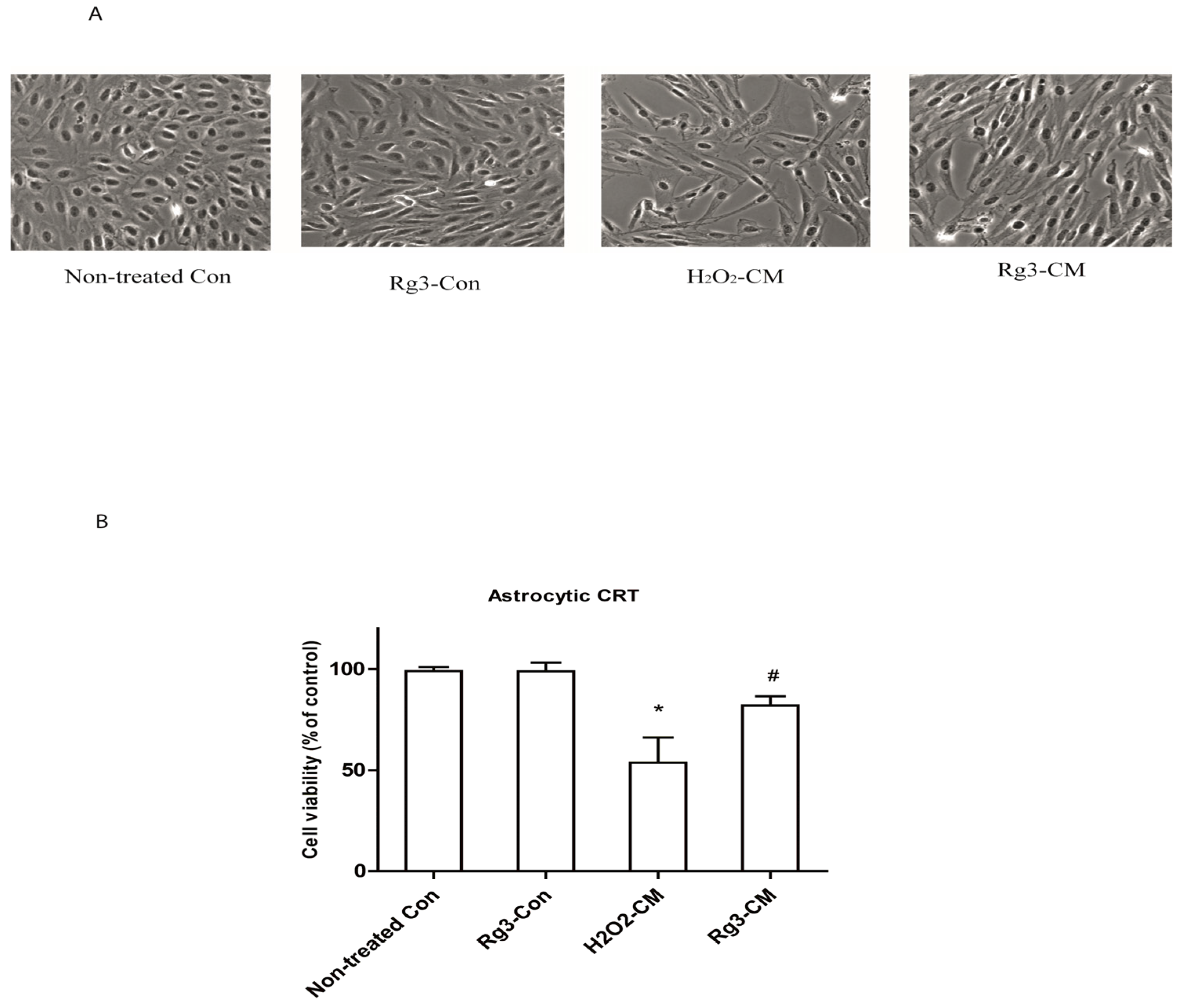 A

Non-treated Con

Rg3-Con

$H_2O_2$-CM

Rg3-CM

B

Astrocytic CRT

Cell viability (% of control)

100

50

0

*

#

Non-treated Con

Rg3-Con

H2O2-CM

Rg3-CM